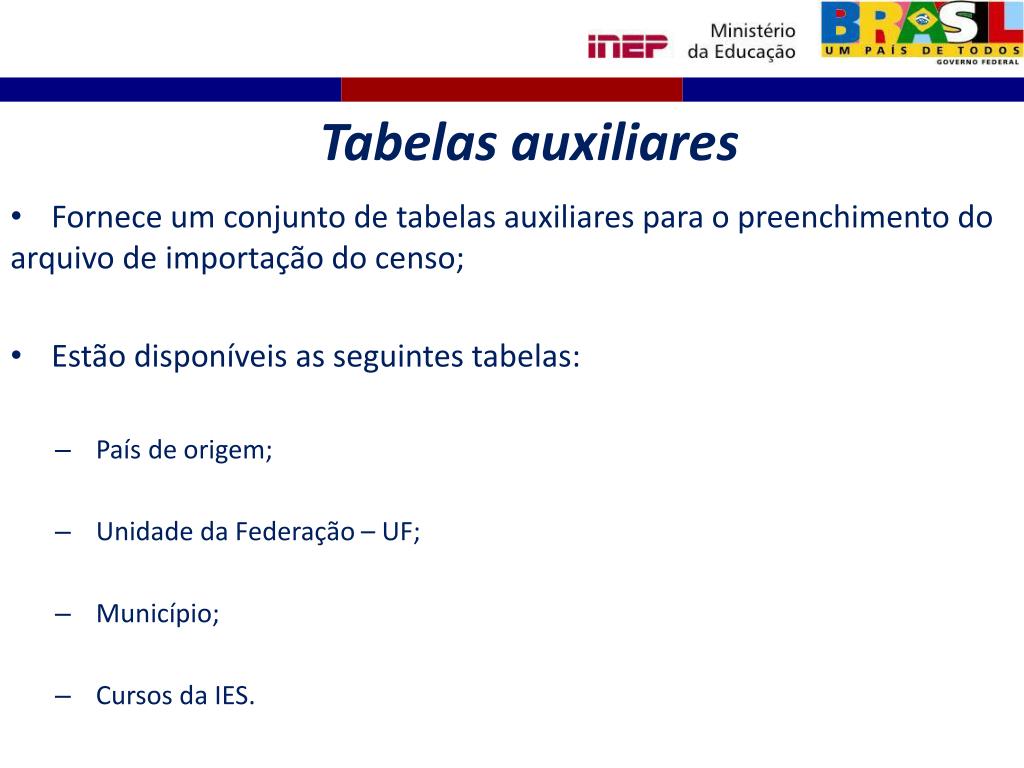 INEP Ministério da Educação

BRASIL
UM PAÍS DE TODOS
GOVERNO FEDERAL

Tabelas auxiliares

• Fornece um conjunto de tabelas auxiliares para o preenchimento do arquivo de importação do censo;

• Estão disponíveis as seguintes tabelas:

– País de origem;

– Unidade da Federação – UF;

– Município;

– Cursos da IES.